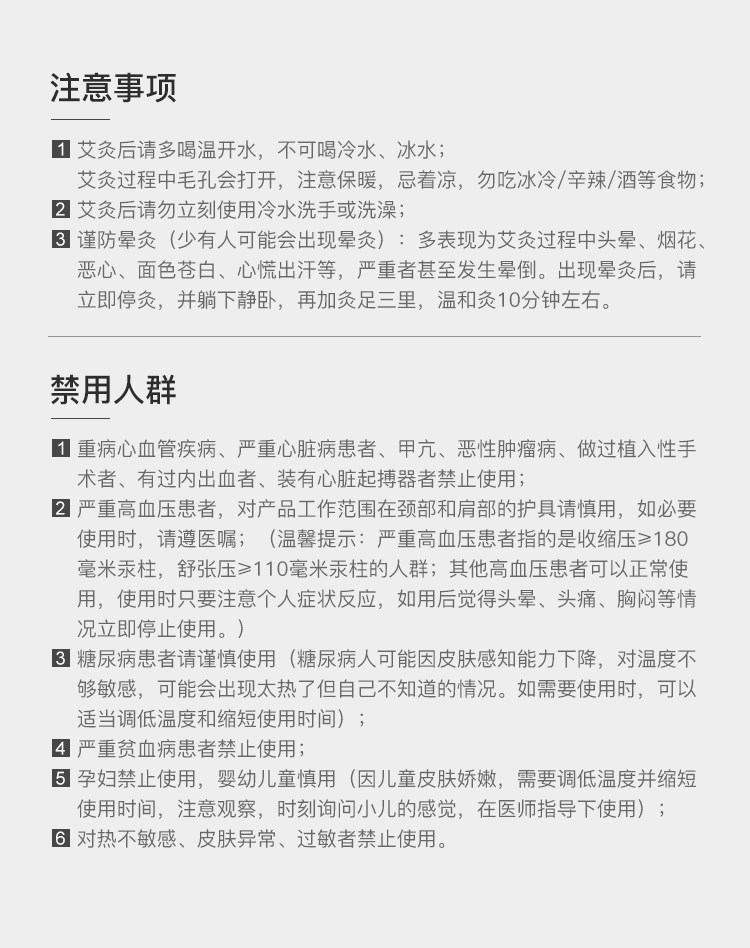 注意事项

1 艾灸后请多喝温开水，不可喝冷水、冰水；
艾灸过程中毛孔会打开，注意保暖，忌着凉，勿吃冰冷/辛辣/酒等食物；
2 艾灸后请勿立刻使用冷水洗手或洗澡；
3 谨防晕灸（少有人可能会出现晕灸）：多表现为艾灸过程中头晕、烟花、恶心、面色苍白、心慌出汗等，严重者甚至发生晕倒。出现晕灸后，请立即停灸，并躺下静卧，再加灸足三里，温和灸10分钟左右。

禁用人群

1 重病心血管疾病、严重心脏病患者、甲亢、恶性肿瘤病、做过植入性手术者、有过内出血者、装有心脏起搏器者禁止使用；
2 严重高血压患者，对产品工作范围在颈部和肩部的护具请慎用，如必要使用时，请遵医嘱；（温馨提示：严重高血压患者指的是收缩压≥180毫米汞柱，舒张压≥110毫米汞柱的人群；其他高血压患者可以正常使用，使用时只要注意个人症状反应，如用后觉得头晕、头痛、胸闷等情况立即停止使用。）
3 糖尿病患者请谨慎使用（糖尿病人可能因皮肤感知能力下降，对温度不够敏感，可能会出现太热了但自己不知道的情况。如需要使用时，可以适当调低温度和缩短使用时间）；
4 严重贫血病患者禁止使用；
5 孕妇禁止使用，婴幼儿童慎用（因儿童皮肤娇嫩，需要调低温度并缩短使用时间，注意观察，时刻询问小儿的感觉，在医师指导下使用）；
6 对热不敏感、皮肤异常、过敏者禁止使用。